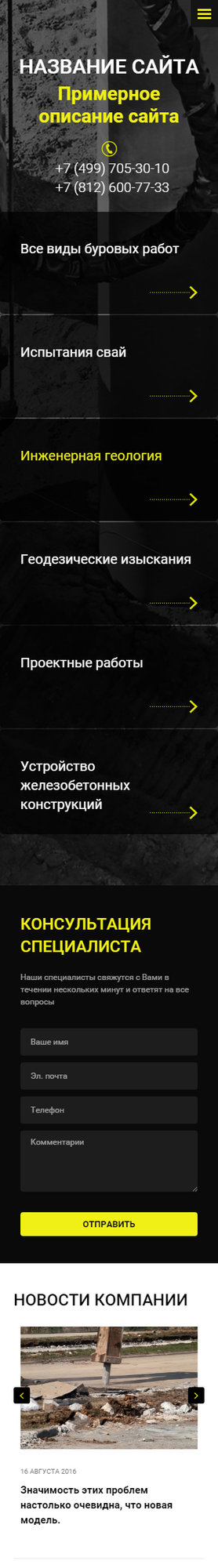 НАЗВАНИЕ САЙТА

Примерное описание сайта

+7 (499) 705-30-10
+7 (812) 600-77-33

Все виды буровых работ

Испытания свай

Инженерная геология

Геодезические изыскания

Проектные работы

Устройство железобетонных конструкций

КОНСУЛЬТАЦИЯ СПЕЦИАЛИСТА

Наши специалисты свяжутся с Вами в течении нескольких минут и ответят на все вопросы

Ваше имя

Эл. почта

Телефон

Комментарии

ОТПРАВИТЬ

НОВОСТИ КОМПАНИИ

16 АВГУСТА 2016

Значимость этих проблем настолько очевидна, что новая модель.